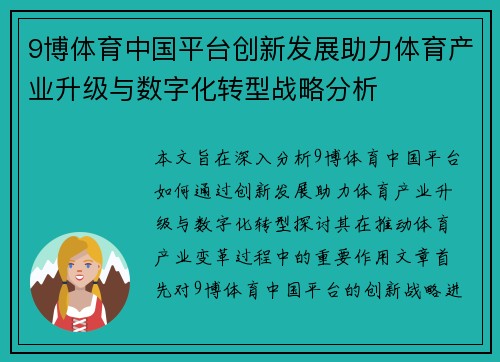 9博体育中国平台创新发展助力体育产业升级与数字化转型战略分析

本文旨在深入分析9博体育中国平台如何通过创新发展助力体育产业升级与数字化转型探讨其在推动体育产业变革过程中的重要作用文章首先对9博体育中国平台的创新战略进